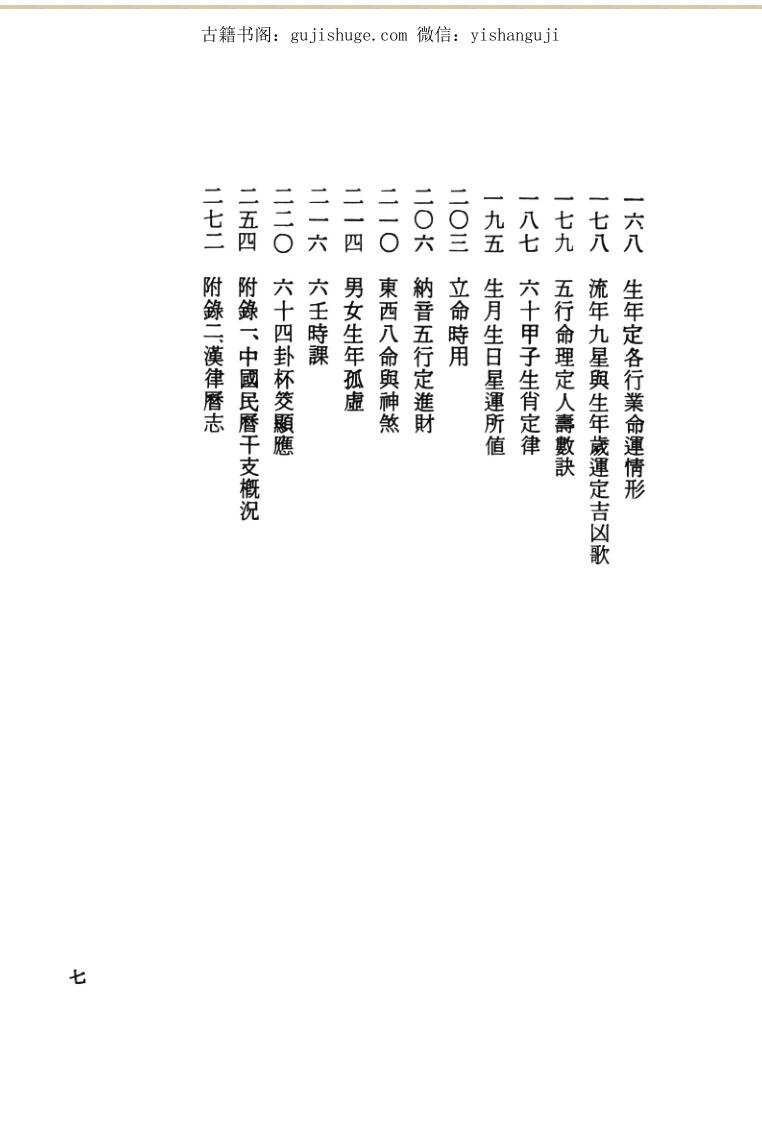 古籍书阁：gujishuge.com 微信：yishanguji

一六八　生年定各行業命運情形
一七八　流年九星與生年歲運定吉凶歌
一七九　五行命理定人壽數訣
一八七　六十甲子生肖定律
一九五　生月生日星運所值
二〇三　立命時用
二〇六　納音五行定進財
二一〇　東西八命與神煞
二一四　男女生年孤虛
二一六　六壬時課
二二〇　六十四卦杯筊顯應
二五四　附錄一、中國民曆干支概況
二七二　附錄二、漢律曆志

七